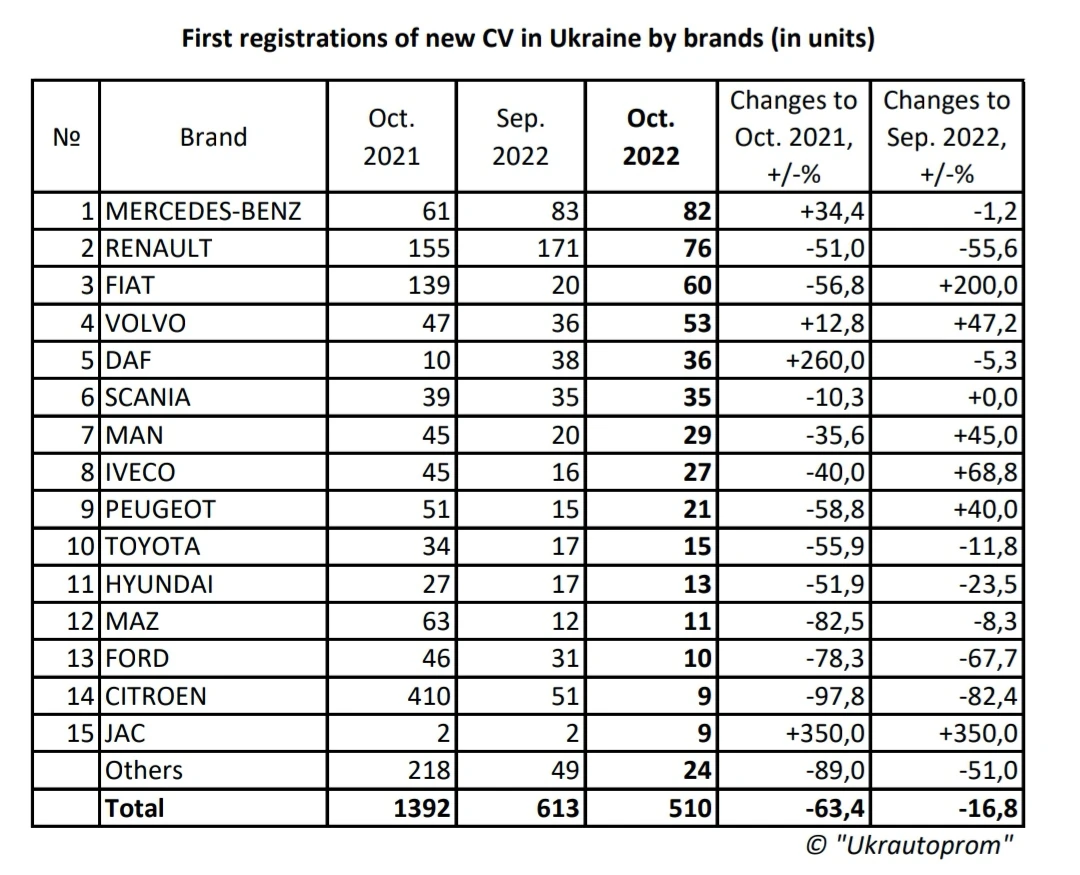 First registrations of new CV in Ukraine by brands (in units)

| № | Brand | Oct. 2021 | Sep. 2022 | Oct. 2022 | Changes to Oct. 2021, +/-% | Changes to Sep. 2022, +/-% |
|---|---|---|---|---|---|---|
| 1 | MERCEDES-BENZ | 61 | 83 | 82 | +34,4 | -1,2 |
| 2 | RENAULT | 155 | 171 | 76 | -51,0 | -55,6 |
| 3 | FIAT | 139 | 20 | 60 | -56,8 | +200,0 |
| 4 | VOLVO | 47 | 36 | 53 | +12,8 | +47,2 |
| 5 | DAF | 10 | 38 | 36 | +260,0 | -5,3 |
| 6 | SCANIA | 39 | 35 | 35 | -10,3 | +0,0 |
| 7 | MAN | 45 | 20 | 29 | -35,6 | +45,0 |
| 8 | IVECO | 45 | 16 | 27 | -40,0 | +68,8 |
| 9 | PEUGEOT | 51 | 15 | 21 | -58,8 | +40,0 |
| 10 | TOYOTA | 34 | 17 | 15 | -55,9 | -11,8 |
| 11 | HYUNDAI | 27 | 17 | 13 | -51,9 | -23,5 |
| 12 | MAZ | 63 | 12 | 11 | -82,5 | -8,3 |
| 13 | FORD | 46 | 31 | 10 | -78,3 | -67,7 |
| 14 | CITROEN | 410 | 51 | 9 | -97,8 | -82,4 |
| 15 | JAC | 2 | 2 | 9 | +350,0 | +350,0 |
|  | Others | 218 | 49 | 24 | -89,0 | -51,0 |
|  | Total | 1392 | 613 | 510 | -63,4 | -16,8 |

© "Ukrautoprom"